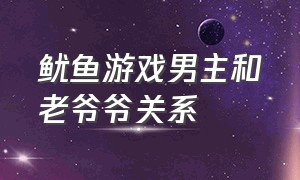 鱿鱼游戏男主和老爷爷关系